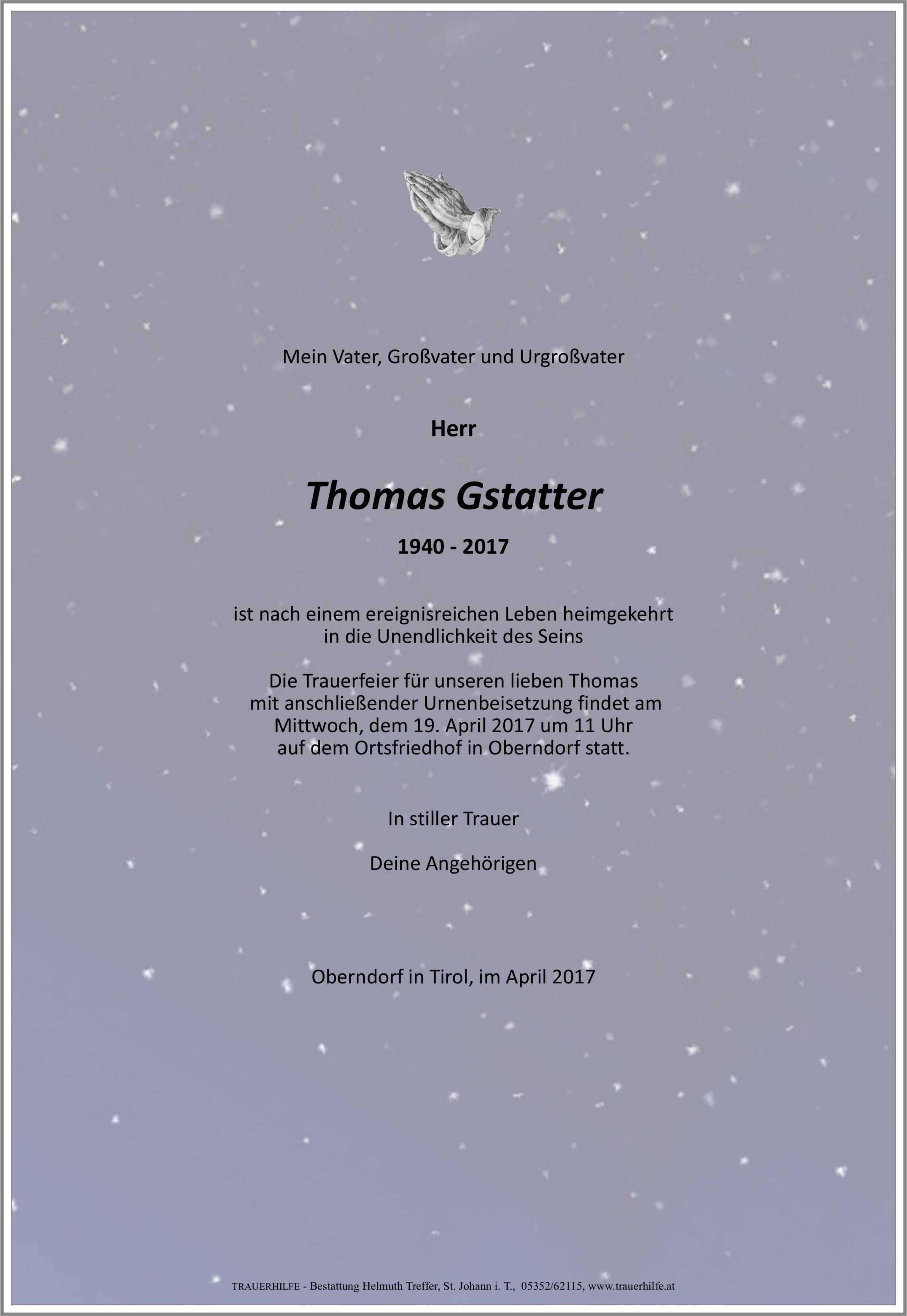 Mein Vater, Großvater und Urgroßvater

Herr

Thomas Gstatter

1940 - 2017

ist nach einem ereignisreichen Leben heimgekehrt in die Unendlichkeit des Seins

Die Trauerfeier für unseren lieben Thomas mit anschließender Urnenbeisetzung findet am Mittwoch, dem 19. April 2017 um 11 Uhr auf dem Ortsfriedhof in Oberndorf statt.

In stiller Trauer

Deine Angehörigen

Oberndorf in Tirol, im April 2017

TRAUERHILFE - Bestattung Helmuth Treffer, St. Johann i. T., 05352/62115, www.trauerhilfe.at